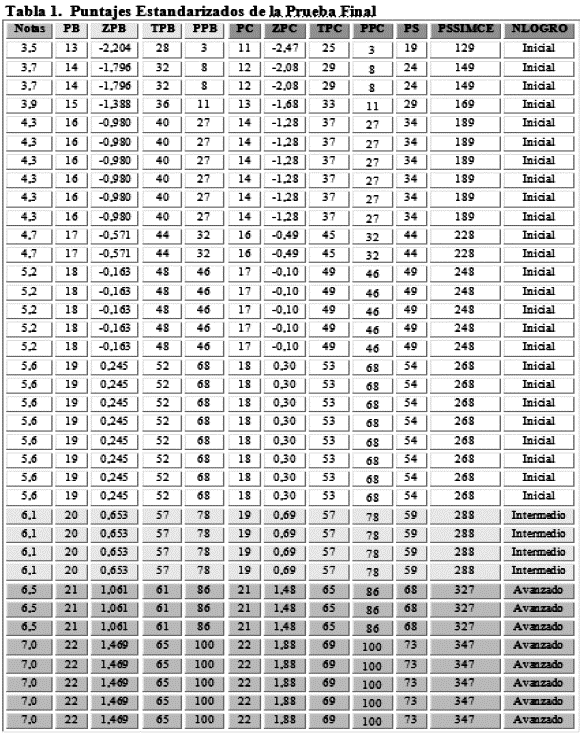 Tabla 1. Puntajes Estandarizados de la Prueba Final

| Notas | PB | ZPB | TPB | PPB | PC | ZPC | TPC | PPC | PS | PSSIMCE | NLOGRO |
|---|---|---|---|---|---|---|---|---|---|---|---|
| 3,5 | 13 | -2,204 | 28 | 3 | 11 | -2,47 | 25 | 3 | 19 | 129 | Inicial |
| 3,7 | 14 | -1,796 | 32 | 8 | 12 | -2,08 | 29 | 8 | 24 | 149 | Inicial |
| 3,7 | 14 | -1,796 | 32 | 8 | 12 | -2,08 | 29 | 8 | 24 | 149 | Inicial |
| 3,9 | 15 | -1,388 | 36 | 11 | 13 | -1,68 | 33 | 11 | 29 | 169 | Inicial |
| 4,3 | 16 | -0,980 | 40 | 27 | 14 | -1,28 | 37 | 27 | 34 | 189 | Inicial |
| 4,3 | 16 | -0,980 | 40 | 27 | 14 | -1,28 | 37 | 27 | 34 | 189 | Inicial |
| 4,3 | 16 | -0,980 | 40 | 27 | 14 | -1,28 | 37 | 27 | 34 | 189 | Inicial |
| 4,3 | 16 | -0,980 | 40 | 27 | 14 | -1,28 | 37 | 27 | 34 | 189 | Inicial |
| 4,3 | 16 | -0,980 | 40 | 27 | 14 | -1,28 | 37 | 27 | 34 | 189 | Inicial |
| 4,3 | 16 | -0,980 | 40 | 27 | 14 | -1,28 | 37 | 27 | 34 | 189 | Inicial |
| 4,7 | 17 | -0,571 | 44 | 32 | 16 | -0,49 | 45 | 32 | 44 | 228 | Inicial |
| 4,7 | 17 | -0,571 | 44 | 32 | 16 | -0,49 | 45 | 32 | 44 | 228 | Inicial |
| 5,2 | 18 | -0,163 | 48 | 46 | 17 | -0,10 | 49 | 46 | 49 | 248 | Inicial |
| 5,2 | 18 | -0,163 | 48 | 46 | 17 | -0,10 | 49 | 46 | 49 | 248 | Inicial |
| 5,2 | 18 | -0,163 | 48 | 46 | 17 | -0,10 | 49 | 46 | 49 | 248 | Inicial |
| 5,2 | 18 | -0,163 | 48 | 46 | 17 | -0,10 | 49 | 46 | 49 | 248 | Inicial |
| 5,2 | 18 | -0,163 | 48 | 46 | 17 | -0,10 | 49 | 46 | 49 | 248 | Inicial |
| 5,6 | 19 | 0,245 | 52 | 68 | 18 | 0,30 | 53 | 68 | 54 | 268 | Inicial |
| 5,6 | 19 | 0,245 | 52 | 68 | 18 | 0,30 | 53 | 68 | 54 | 268 | Inicial |
| 5,6 | 19 | 0,245 | 52 | 68 | 18 | 0,30 | 53 | 68 | 54 | 268 | Inicial |
| 5,6 | 19 | 0,245 | 52 | 68 | 18 | 0,30 | 53 | 68 | 54 | 268 | Inicial |
| 5,6 | 19 | 0,245 | 52 | 68 | 18 | 0,30 | 53 | 68 | 54 | 268 | Inicial |
| 5,6 | 19 | 0,245 | 52 | 68 | 18 | 0,30 | 53 | 68 | 54 | 268 | Inicial |
| 5,6 | 19 | 0,245 | 52 | 68 | 18 | 0,30 | 53 | 68 | 54 | 268 | Inicial |
| 5,6 | 19 | 0,245 | 52 | 68 | 18 | 0,30 | 53 | 68 | 54 | 268 | Inicial |
| 6,1 | 20 | 0,653 | 57 | 78 | 19 | 0,69 | 57 | 78 | 59 | 288 | Intermedio |
| 6,1 | 20 | 0,653 | 57 | 78 | 19 | 0,69 | 57 | 78 | 59 | 288 | Intermedio |
| 6,1 | 20 | 0,653 | 57 | 78 | 19 | 0,69 | 57 | 78 | 59 | 288 | Intermedio |
| 6,1 | 20 | 0,653 | 57 | 78 | 19 | 0,69 | 57 | 78 | 59 | 288 | Intermedio |
| 6,5 | 21 | 1,061 | 61 | 86 | 21 | 1,48 | 65 | 86 | 68 | 327 | Avanzado |
| 6,5 | 21 | 1,061 | 61 | 86 | 21 | 1,48 | 65 | 86 | 68 | 327 | Avanzado |
| 6,5 | 21 | 1,061 | 61 | 86 | 21 | 1,48 | 65 | 86 | 68 | 327 | Avanzado |
| 7,0 | 22 | 1,469 | 65 | 100 | 22 | 1,88 | 69 | 100 | 73 | 347 | Avanzado |
| 7,0 | 22 | 1,469 | 65 | 100 | 22 | 1,88 | 69 | 100 | 73 | 347 | Avanzado |
| 7,0 | 22 | 1,469 | 65 | 100 | 22 | 1,88 | 69 | 100 | 73 | 347 | Avanzado |
| 7,0 | 22 | 1,469 | 65 | 100 | 22 | 1,88 | 69 | 100 | 73 | 347 | Avanzado |
| 7,0 | 22 | 1,469 | 65 | 100 | 22 | 1,88 | 69 | 100 | 73 | 347 | Avanzado |